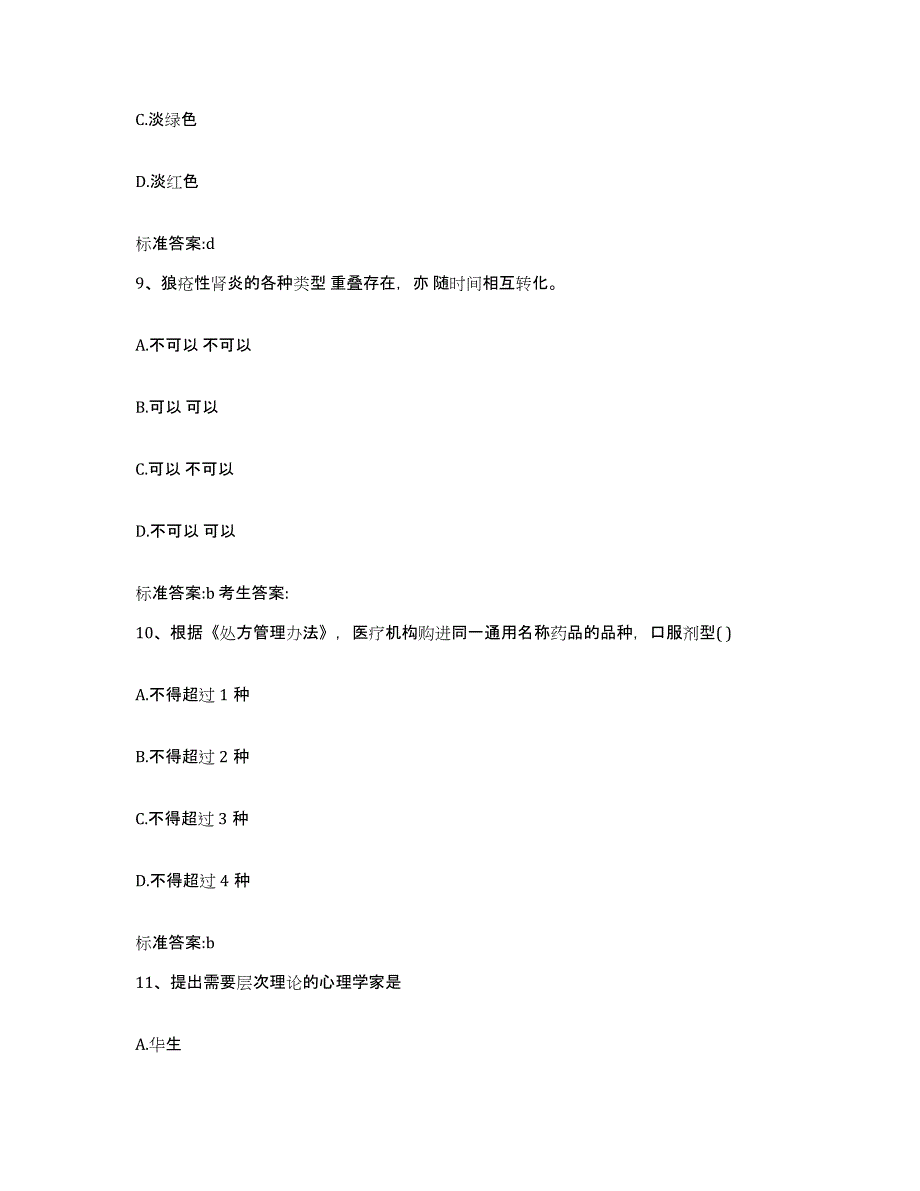 C.淡绿色

D.淡红色

标准答案:d

9、狼疮性肾炎的各种类型 重叠存在，亦 随时间相互转化。

A.不可以 不可以

B.可以 可以

C.可以 不可以

D.不可以 可以

标准答案:b 考生答案:

10、根据《处方管理办法》，医疗机构购进同一通用名称药品的品种，口服剂型( )

A.不得超过 1 种

B.不得超过 2 种

C.不得超过 3 种

D.不得超过 4 种

标准答案:b

11、提出需要层次理论的心理学家是

A.华生